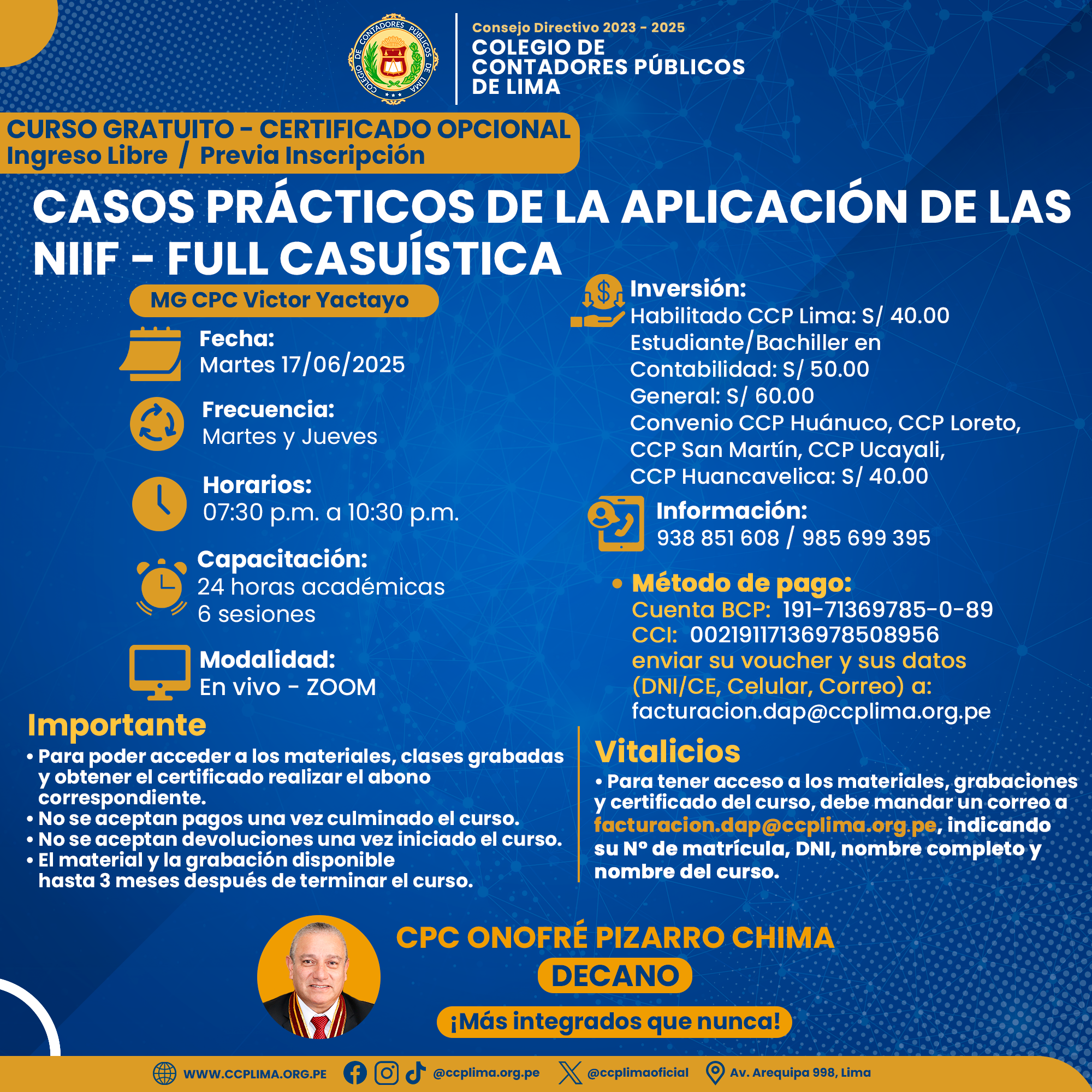 COLEGIO DE CONTADORES PÚBLICOS DE LIMA

Consejo Directivo 2023 - 2025
COLEGIO DE CONTADORES PÚBLICOS DE LIMA

CURSO GRATUITO - CERTIFICADO OPCIONAL
Ingreso Libre / Previa Inscripción

CASOS PRÁCTICOS DE LA APLICACIÓN DE LAS NIIF - FULL CASUÍSTICA

MG CPC Victor Yactayo

Fecha:
Martes 17/06/2025

Frecuencia:
Martes y Jueves

Horarios:
07:30 p.m. a 10:30 p.m.

Capacitación:
24 horas académicas
6 sesiones

Modalidad:
En vivo - ZOOM

Inversión:
Habilitado CCP Lima: S/ 40.00
Estudiante/Bachiller en Contabilidad: S/ 50.00
General: S/ 60.00
Convenio CCP Huánuco, CCP Loreto, CCP San Martín, CCP Ucayali, CCP Huancavelica: S/ 40.00

Información:
938 851 608 / 985 699 395

• Método de pago:
Cuenta BCP: 191-71369785-0-89
CCI: 00219117136978508956
enviar su voucher y sus datos (DNI/CE, Celular, Correo) a:
facturacion.dap@ccplima.org.pe

Importante
• Para poder acceder a los materiales, clases grabadas y obtener el certificado realizar el abono correspondiente.
• No se aceptan pagos una vez culminado el curso.
• No se aceptan devoluciones una vez iniciado el curso.
• El material y la grabación disponible hasta 3 meses después de terminar el curso.

Vitalicios
• Para tener acceso a los materiales, grabaciones y certificado del curso, debe mandar un correo a facturacion.dap@ccplima.org.pe, indicando su N° de matrícula, DNI, nombre completo y nombre del curso.

CPC ONOFRÉ PIZARRO CHIMA
DECANO
¡Más integrados que nunca!

WWW.CCPLIMA.ORG.PE @ccplima.org.pe @ccplimaoficial Av. Arequipa 998, Lima